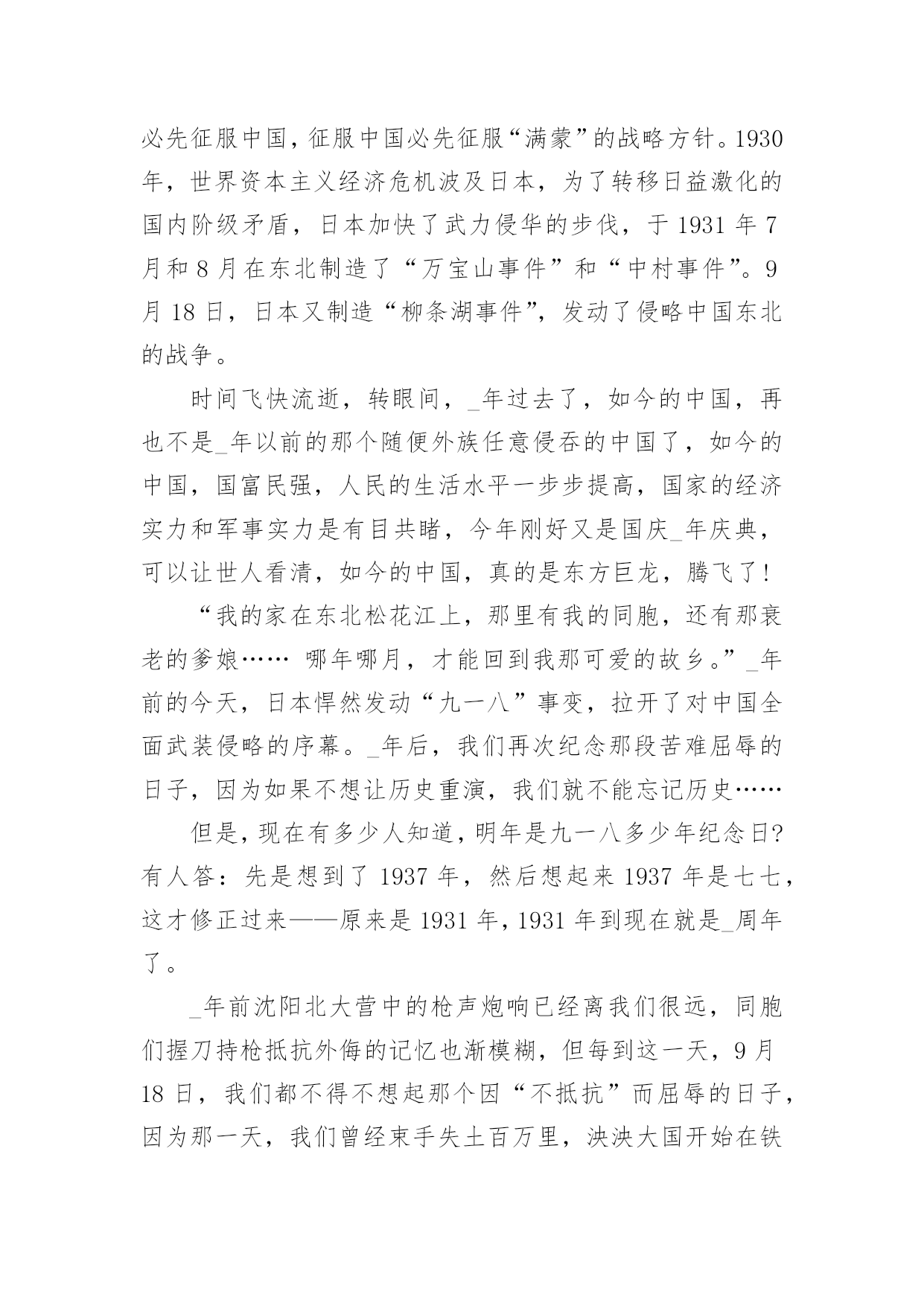 必先征服中国，征服中国必先征服“满蒙”的战略方针。1930年，世界资本主义经济危机波及日本，为了转移日益激化的国内阶级矛盾，日本加快了武力侵华的步伐，于 1931 年 7 月和 8 月在东北制造了“万宝山事件”和“中村事件”。9 月 18 日，日本又制造“柳条湖事件”，发动了侵略中国东北的战争。

时间飞快流逝，转眼间，_年过去了，如今的中国，再也不是_年以前的那个随便外族任意侵吞的中国了，如今的中国，国富民强，人民的生活水平一步步提高，国家的经济实力和军事实力是有目共睹，今年刚好又是国庆_年庆典，可以让世人看清，如今的中国，真的是东方巨龙，腾飞了！

“我的家在东北松花江上，那里有我的同胞，还有那衰老的爹娘…… 哪年哪月，才能回到我那可爱的故乡。”_年前的今天，日本悍然发动“九一八”事变，拉开了对中国全面武装侵略的序幕。_年后，我们再次纪念那段苦难屈辱的日子，因为如果不想让历史重演，我们就不能忘记历史……

但是，现在有多少人知道，明年是九一八多少年纪念日？有人答：先是想到了 1937 年，然后想起来 1937 年是七七，这才修正过来——原来是 1931 年，1931 年到现在就是_周年了。

_年前沈阳北大营中的枪声炮响已经离我们很远，同胞们握刀持枪抵抗外侮的记忆也渐模糊，但每到这一天，9 月 18 日，我们都不得不想起那个因“不抵抗”而屈辱的日子，因为那一天，我们曾经束手失土百万里，泱泱大国开始在铁